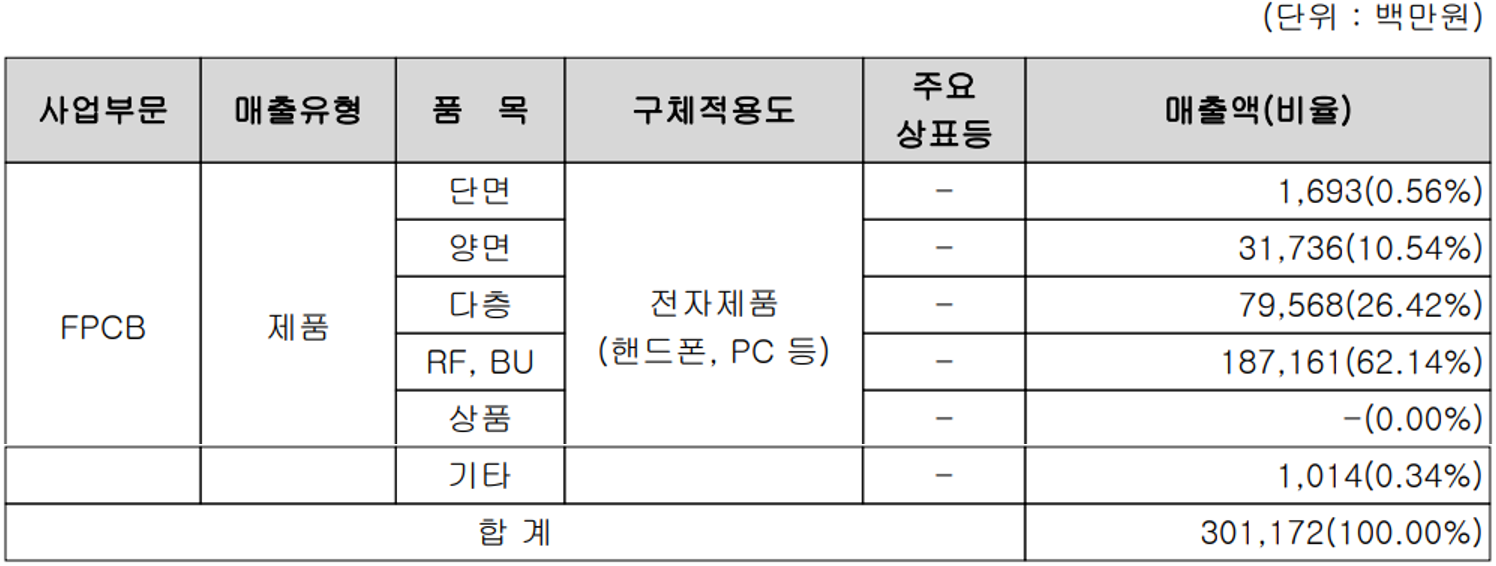 (단위 : 백만원)

| 사업부문 | 매출유형 | 품 목 | 구체적용도 | 주요 상표등 | 매출액(비율) |
|---|---|---|---|---|---|
| FPCB | 제품 | 단면 | 전자제품 (핸드폰, PC 등) | - | 1,693(0.56%) |
| | | 양면 | | - | 31,736(10.54%) |
| | | 다층 | | - | 79,568(26.42%) |
| | | RF, BU | | - | 187,161(62.14%) |
| | | 상품 | | - | -(0.00%) |
| | | 기타 | | - | 1,014(0.34%) |
| 합 계 | | | | | 301,172(100.00%) |